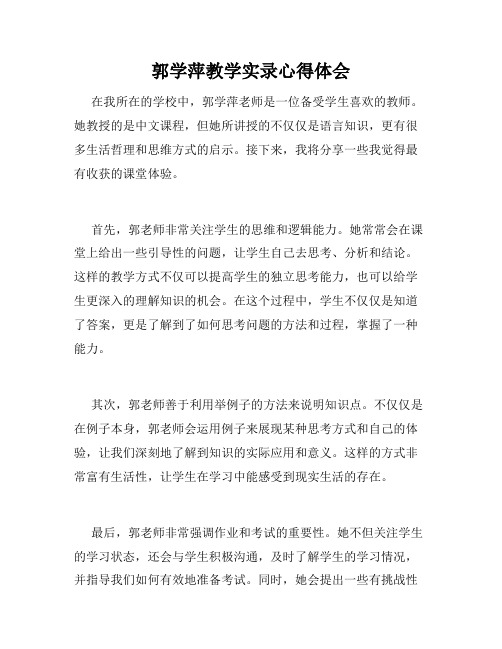 郭学萍教学实录心得体会

在我所在的学校中，郭学萍老师是一位备受学生喜欢的教师。她教授的是中文课程，但她所讲授的不仅仅是语言知识，更有很多生活哲理和思维方式的启示。接下来，我将分享一些我觉得最有收获的课堂体验。

首先，郭老师非常关注学生的思维和逻辑能力。她常常会在课堂上给出一些引导性的问题，让学生自己去思考、分析和结论。这样的教学方式不仅可以提高学生的独立思考能力，也可以给学生更深入的理解知识的机会。在这个过程中，学生不仅仅是知道了答案，更是了解到了如何思考问题的方法和过程，掌握了一种能力。

其次，郭老师善于利用举例子的方法来说明知识点。不仅仅是在例子本身，郭老师会运用例子来展现某种思考方式和自己的体验，让我们深刻地了解到知识的实际应用和意义。这样的方式非常富有生活性，让学生在学习中能感受到现实生活的存在。

最后，郭老师非常强调作业和考试的重要性。她不但关注学生的学习状态，还会与学生积极沟通，及时了解学生的学习情况，并指导我们如何有效地准备考试。同时，她会提出一些有挑战性